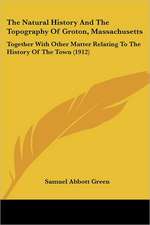 The Natural History And The Topography Of Groton, Massachusetts

Together With Other Matter Relating To The History Of The Town (1912)

Samuel Abbott Green